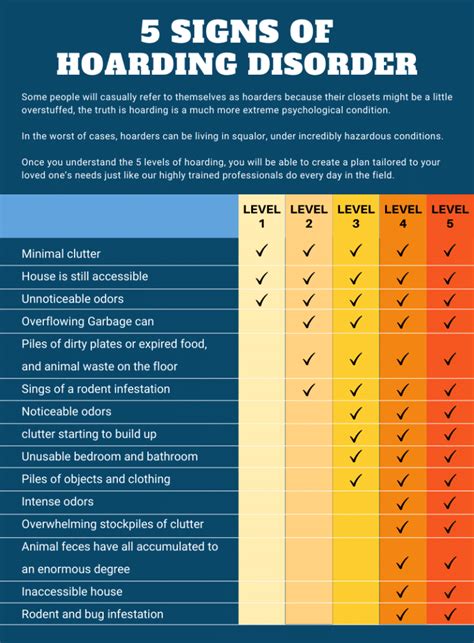 5 SIGNS OF HOARDING DISORDER

Some people will casually refer to themselves as hoarders because their closets might be a little overstuffed, the truth is hoarding is a much more extreme psychological condition.

In the worst of cases, hoarders can be living in squalor, under incredibly hazardous conditions.

Once you understand the 5 levels of hoarding, you will be able to create a plan tailored to your loved one's needs just like our highly trained professionals do every day in the field.

| | LEVEL 1 | LEVEL 2 | LEVEL 3 | LEVEL 4 | LEVEL 5 |
|---|---|---|---|---|---|
| Minimal clutter | ✓ | ✓ | ✓ | ✓ | ✓ |
| House is still accessible | ✓ | ✓ | ✓ | ✓ | ✓ |
| Unnoticeable odors | ✓ | ✓ | ✓ | ✓ | ✓ |
| Overflowing Garbage can | | ✓ | ✓ | ✓ | ✓ |
| Piles of dirty plates or expired food, and animal waste on the floor | | ✓ | ✓ | ✓ | ✓ |
| Sings of a rodent infestation | | ✓ | ✓ | ✓ | ✓ |
| Noticeable odors | | | ✓ | ✓ | ✓ |
| clutter starting to build up | | | ✓ | ✓ | ✓ |
| Unusable bedroom and bathroom | | | ✓ | ✓ | ✓ |
| Piles of objects and clothing | | | ✓ | ✓ | ✓ |
| Intense odors | | | | ✓ | ✓ |
| Overwhelming stockpiles of clutter | | | | ✓ | ✓ |
| Animal feces have all accumulated to an enormous degree | | | | ✓ | ✓ |
| Inaccessible house | | | | ✓ | ✓ |
| Rodent and bug infestation | | | | ✓ | ✓ |